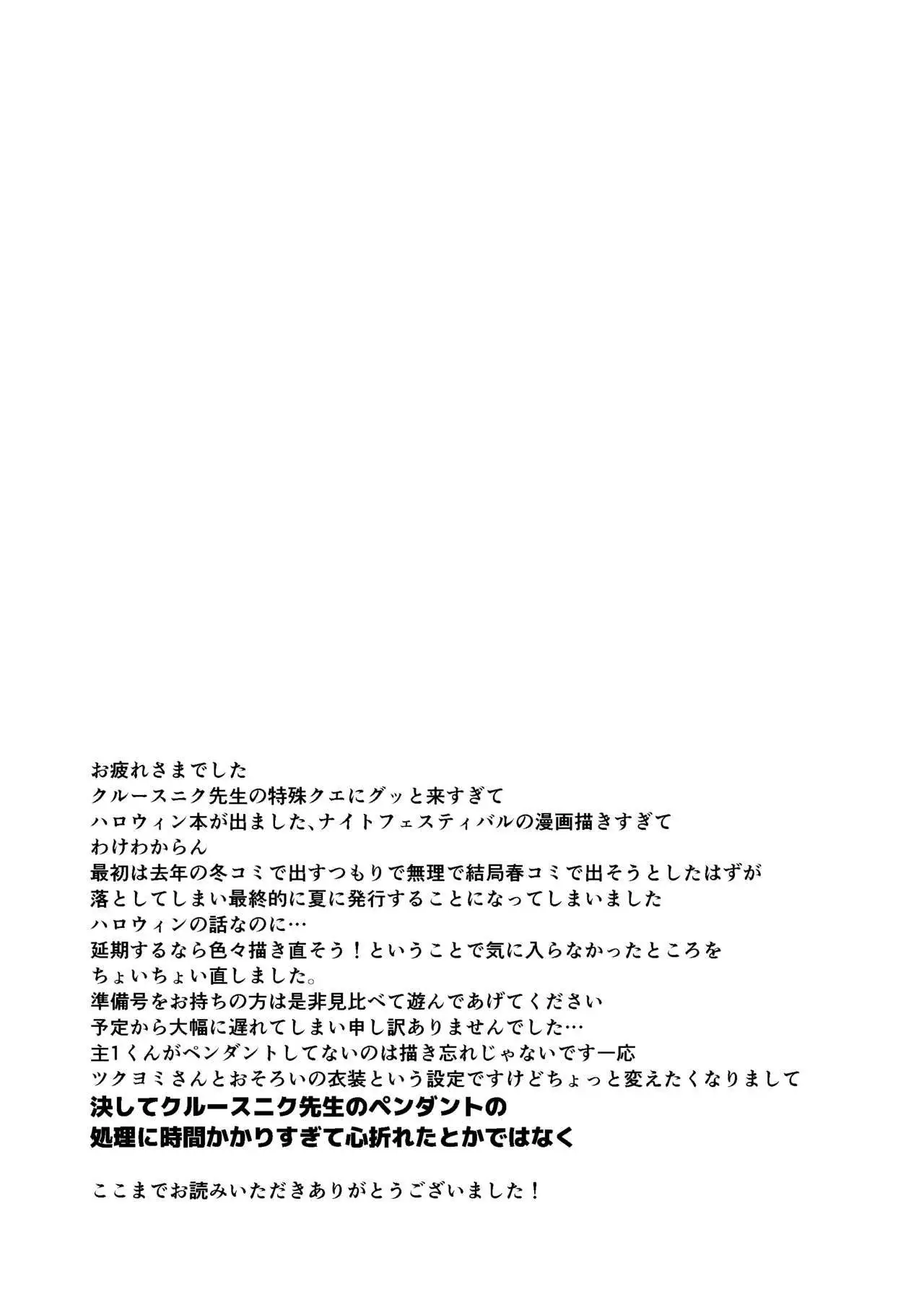 お疲れさまでした
クルースニク先生の特殊クエにグッと来すぎて
ハロウィン本が出ました、ナイトフェスティバルの漫画描きすぎて
わけわからん
最初は去年の冬コミで出すつもりで無理で結局春コミで出そうとしたはずが
落としてしまい最終的に夏に発行することになってしまいました
ハロウィンの話なのに…
延期するなら色々描き直そう！ということで気に入らなかったところを
ちょいちょい直しました。
準備号をお持ちの方は是非見比べて遊んであげてください
予定から大幅に遅れてしまい申し訳ありませんでした…
主1くんがペンダントしてないのは描き忘れじゃないです一応
ツクヨミさんとおそろいの衣装という設定ですけどちょっと変えたくなりまして
決してクルースニク先生のペンダントの
処理に時間かかりすぎて心折れたとかではなく

ここまでお読みいただきありがとうございました！